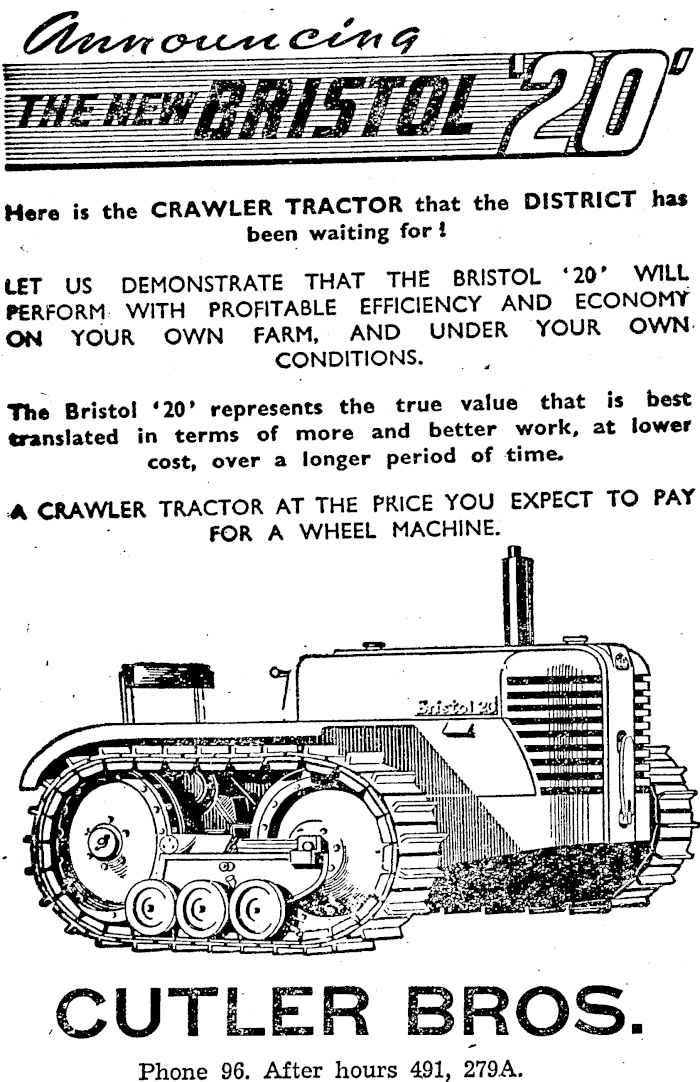 Announcing
THE NEW BRISTOL '20'

Here is the CRAWLER TRACTOR that the DISTRICT has been waiting for!

LET US DEMONSTRATE THAT THE BRISTOL '20' WILL PERFORM WITH PROFITABLE EFFICIENCY AND ECONOMY ON YOUR OWN FARM, AND UNDER YOUR OWN CONDITIONS.

The Bristol '20' represents the true value that is best translated in terms of more and better work, at lower cost, over a longer period of time.

A CRAWLER TRACTOR AT THE PRICE YOU EXPECT TO PAY FOR A WHEEL MACHINE.

Bristol 20

CUTLER BROS.

Phone 96. After hours 491, 279A.